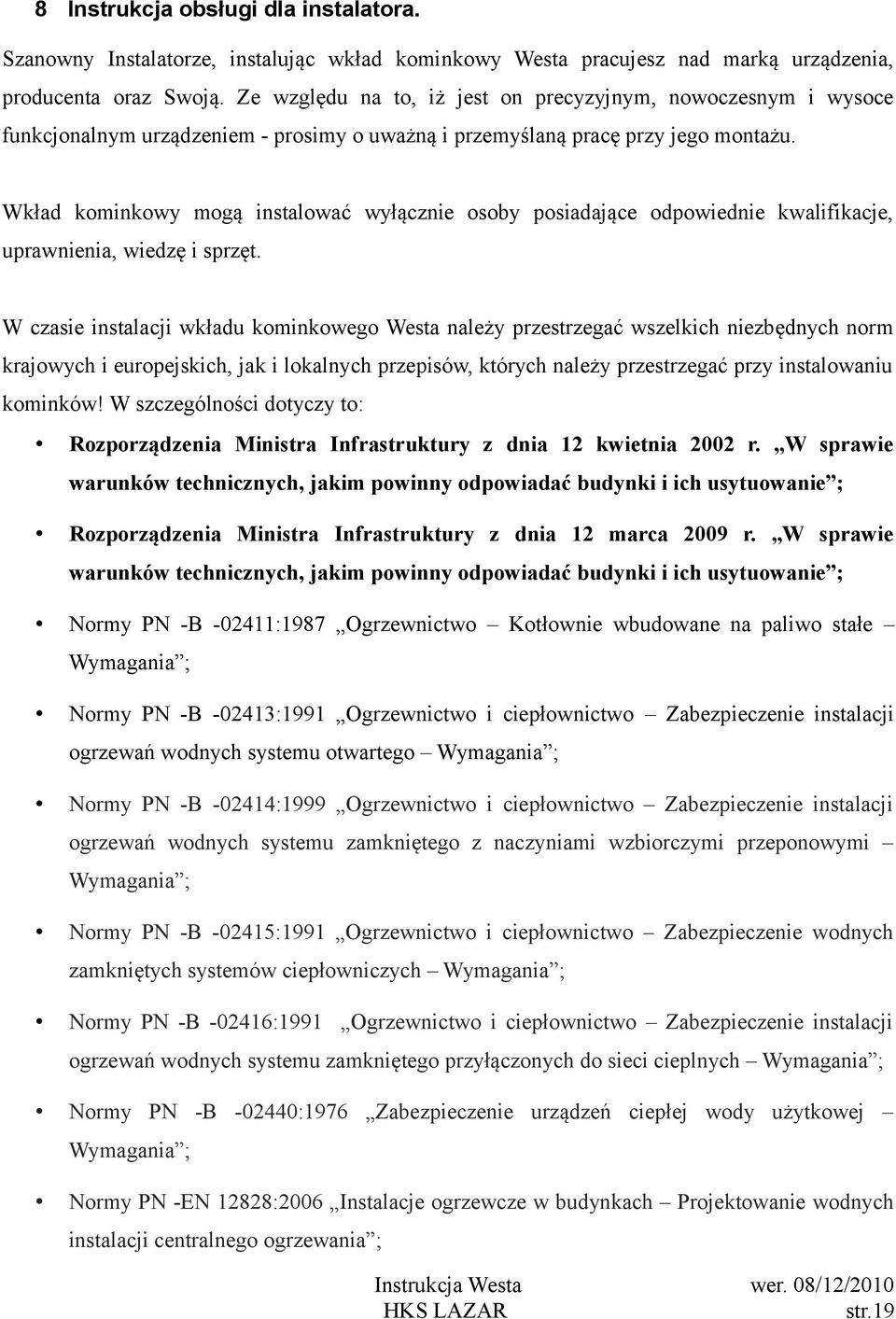 8 Instrukcja obsługi dla instalatora.

Szanowny Instalatorze, instalując wkład kominkowy Westa pracujesz nad marką urządzenia, producenta oraz Swoją. Ze względu na to, iż jest on precyzyjnym, nowoczesnym i wysoce funkcjonalnym urządzeniem - prosimy o uważną i przemyślaną pracę przy jego montażu.

Wkład kominkowy mogą instalować wyłącznie osoby posiadające odpowiednie kwalifikacje, uprawnienia, wiedzę i sprzęt.

W czasie instalacji wkładu kominkowego Westa należy przestrzegać wszelkich niezbędnych norm krajowych i europejskich, jak i lokalnych przepisów, których należy przestrzegać przy instalowaniu kominków! W szczególności dotyczy to:

• Rozporządzenia Ministra Infrastruktury z dnia 12 kwietnia 2002 r. „W sprawie warunków technicznych, jakim powinny odpowiadać budynki i ich usytuowanie”;

• Rozporządzenia Ministra Infrastruktury z dnia 12 marca 2009 r. „W sprawie warunków technicznych, jakim powinny odpowiadać budynki i ich usytuowanie”;

• Normy PN -B -02411:1987 „Ogrzewnictwo – Kotłownie wbudowane na paliwo stałe – Wymagania”;

• Normy PN -B -02413:1991 „Ogrzewnictwo i ciepłownictwo – Zabezpieczenie instalacji ogrzewań wodnych systemu otwartego – Wymagania”;

• Normy PN -B -02414:1999 „Ogrzewnictwo i ciepłownictwo – Zabezpieczenie instalacji ogrzewań wodnych systemu zamkniętego z naczyniami wzbiorczymi przeponowymi – Wymagania”;

• Normy PN -B -02415:1991 „Ogrzewnictwo i ciepłownictwo – Zabezpieczenie wodnych zamkniętych systemów ciepłowniczych – Wymagania”;

• Normy PN -B -02416:1991 „Ogrzewnictwo i ciepłownictwo – Zabezpieczenie instalacji ogrzewań wodnych systemu zamkniętego przyłączonych do sieci cieplnych – Wymagania”;

• Normy PN -B -02440:1976 „Zabezpieczenie urządzeń ciepłej wody użytkowej – Wymagania”;

• Normy PN -EN 12828:2006 „Instalacje ogrzewcze w budynkach – Projektowanie wodnych instalacji centralnego ogrzewania”;

Instrukcja Westa wer. 08/12/2010
HKS LAZAR str.19